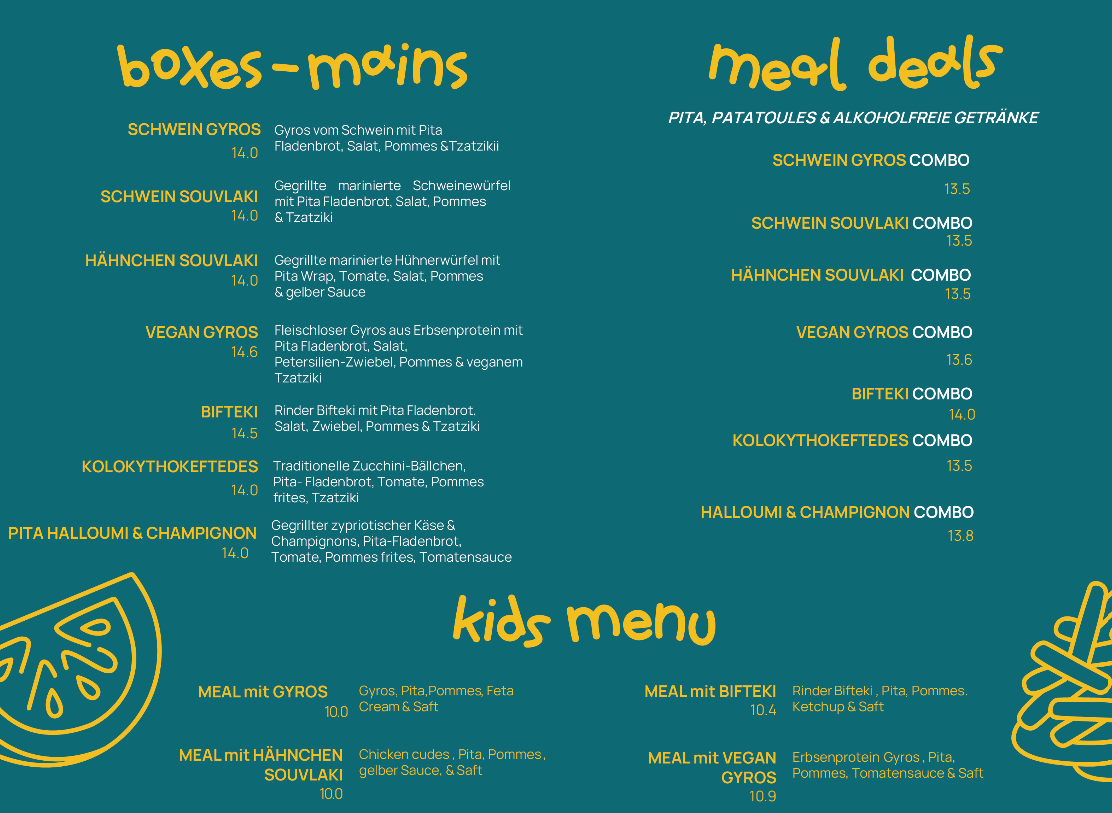 boxes-mains

SCHWEIN GYROS
14.0
Gyros vom Schwein mit Pita Fladenbrot, Salat, Pommes &Tzatzikii

SCHWEIN SOUVLAKI
14.0
Gegrillte marinierte Schweinewürfel mit Pita Fladenbrot, Salat, Pommes & Tzatziki

HÄHNCHEN SOUVLAKI
14.0
Gegrillte marinierte Hühnerwürfel mit Pita Wrap, Tomate, Salat, Pommes & gelber Sauce

VEGAN GYROS
14.6
Fleischloser Gyros aus Erbsenprotein mit Pita Fladenbrot, Salat, Petersilien-Zwiebel, Pommes & veganem Tzatziki

BIFTEKI
14.5
Rinder Bifteki mit Pita Fladenbrot. Salat, Zwiebel, Pommes & Tzatziki

KOLOKYTHOKEFTEDES
14.0
Traditionelle Zucchini-Bällchen, Pita- Fladenbrot, Tomate, Pommes frites, Tzatziki

PITA HALLOUMI & CHAMPIGNON
14.0
Gegrillter zypriotischer Käse & Champignons, Pita-Fladenbrot, Tomate, Pommes frites, Tomatensauce

meal deals

PITA, PATATOULES & ALKOHOLFREIE GETRÄNKE

SCHWEIN GYROS COMBO
13.5

SCHWEIN SOUVLAKI COMBO
13.5

HÄHNCHEN SOUVLAKI COMBO
13.5

VEGAN GYROS COMBO
13.6

BIFTEKI COMBO
14.0

KOLOKYTHOKEFTEDES COMBO
13.5

HALLOUMI & CHAMPIGNON COMBO
13.8

kids menu

MEAL mit GYROS
10.0
Gyros, Pita,Pommes, Feta Cream & Saft

MEAL mit HÄHNCHEN SOUVLAKI
10.0
Chicken cudes , Pita, Pommes , gelber Sauce, & Saft

MEAL mit BIFTEKI
10.4
Rinder Bifteki , Pita, Pommes. Ketchup & Saft

MEAL mit VEGAN GYROS
10.9
Erbsenprotein Gyros , Pita, Pommes, Tomatensauce & Saft